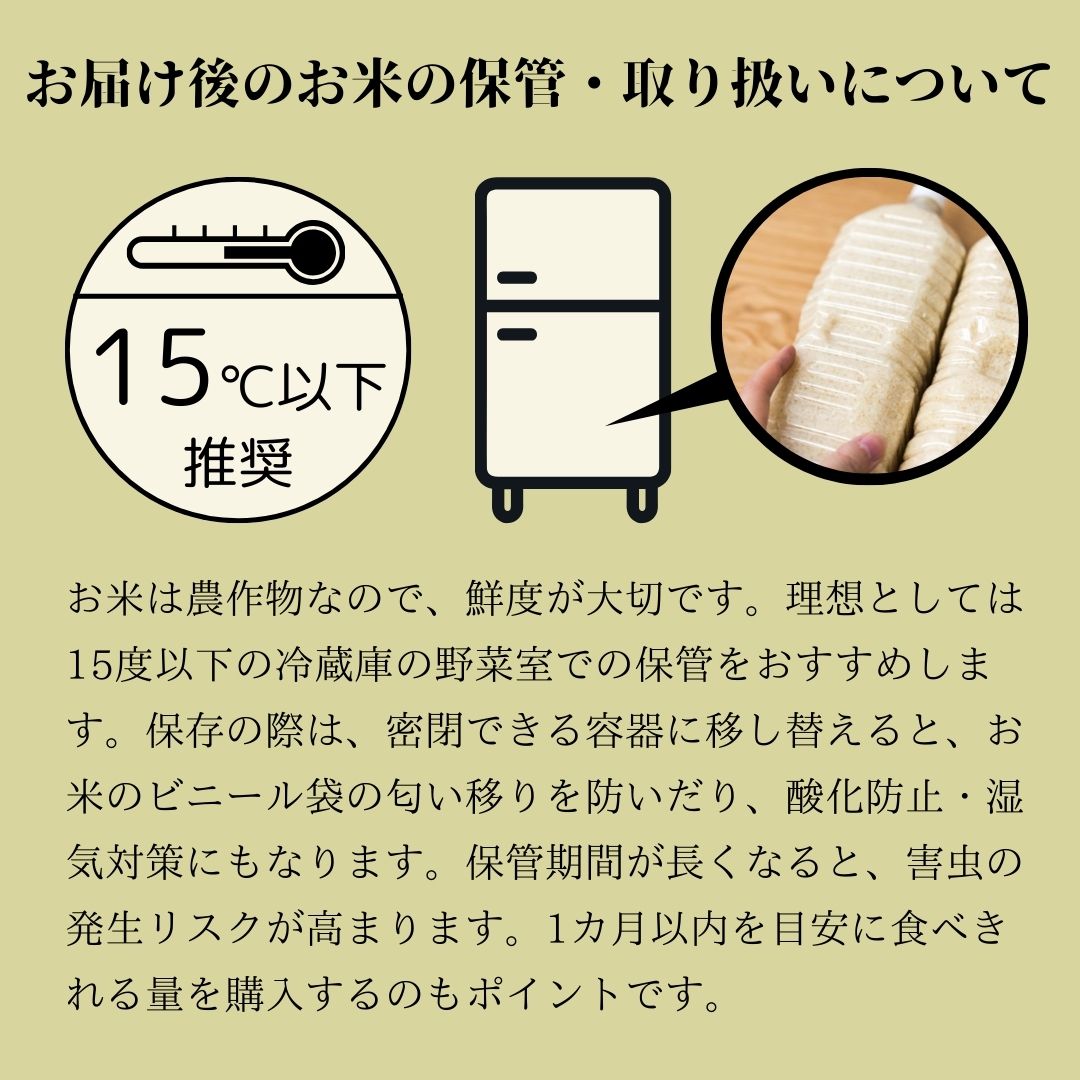 お届け後のお米の保管・取り扱いについて

15℃以下
推奨

お米は農作物なので、鮮度が大切です。理想としては15度以下の冷蔵庫の野菜室での保管をおすすめします。保存の際は、密閉できる容器に移し替えると、お米のビニール袋の匂い移りを防いだり、酸化防止・湿気対策にもなります。保管期間が長くなると、害虫の発生リスクが高まります。1カ月以内を目安に食べきれる量を購入するのもポイントです。